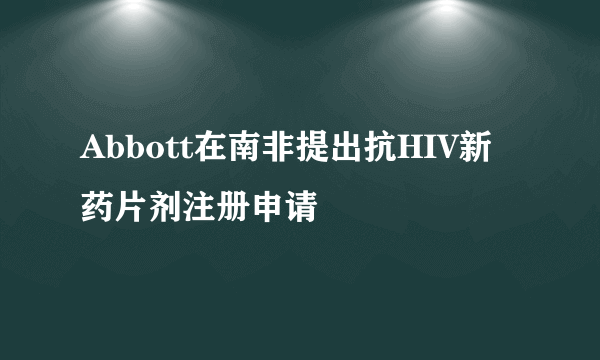 Abbott在南非提出抗HIV新药片剂注册申请